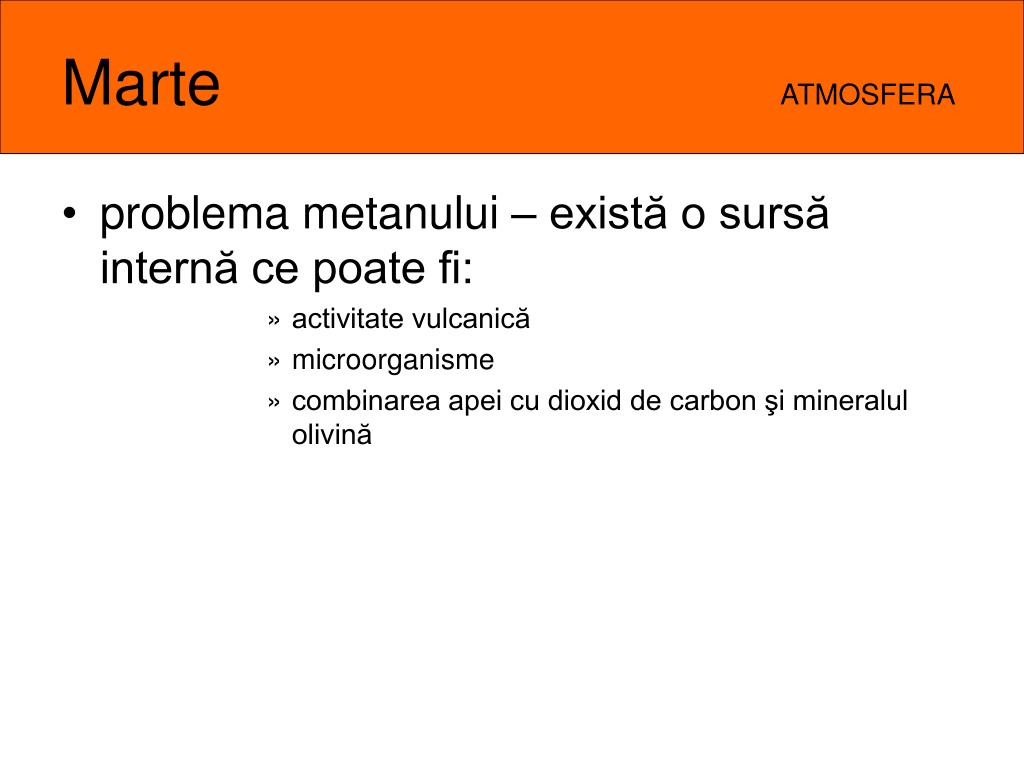 Marte ATMOSFERA

• problema metanului – există o sursă internă ce poate fi:

» activitate vulcanică
» microorganisme
» combinarea apei cu dioxid de carbon şi mineralul olivină